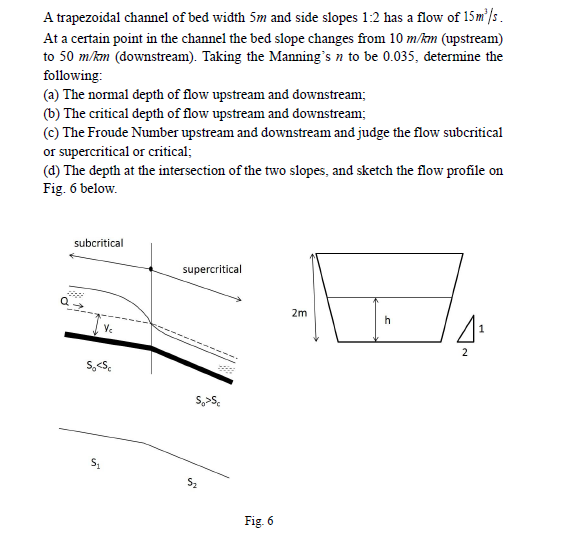 A trapezoidal channel of bed width $5m$ and side slopes 1:2 has a flow of $15m^3/s$. At a certain point in the channel the bed slope changes from 10 $m/km$ (upstream) to 50 $m/km$ (downstream). Taking the Manning's $n$ to be 0.035, determine the following:
(a) The normal depth of flow upstream and downstream;
(b) The critical depth of flow upstream and downstream;
(c) The Froude Number upstream and downstream and judge the flow subcritical or supercritical or critical;
(d) The depth at the intersection of the two slopes, and sketch the flow profile on Fig. 6 below.

subcritical
supercritical
Q
$y_c$
$S_o<S_c$
$S_o>S_c$
$S_1$
$S_2$

2m
h
1
2

Fig. 6